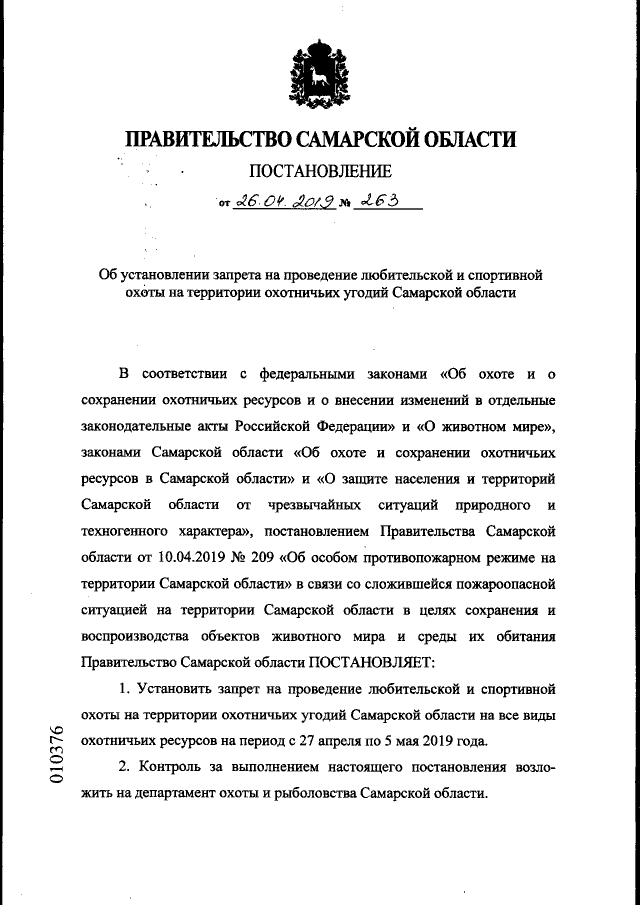 ПРАВИТЕЛЬСТВО САМАРСКОЙ ОБЛАСТИ

ПОСТАНОВЛЕНИЕ

от 26.04.2019 № 263

Об установлении запрета на проведение любительской и спортивной охоты на территории охотничьих угодий Самарской области

В соответствии с федеральными законами «Об охоте и о сохранении охотничьих ресурсов и о внесении изменений в отдельные законодательные акты Российской Федерации» и «О животном мире», законами Самарской области «Об охоте и сохранении охотничьих ресурсов в Самарской области» и «О защите населения и территорий Самарской области от чрезвычайных ситуаций природного и техногенного характера», постановлением Правительства Самарской области от 10.04.2019 № 209 «Об особом противопожарном режиме на территории Самарской области» в связи со сложившейся пожароопасной ситуацией на территории Самарской области в целях сохранения и воспроизводства объектов животного мира и среды их обитания Правительство Самарской области ПОСТАНОВЛЯЕТ:

1. Установить запрет на проведение любительской и спортивной охоты на территории охотничьих угодий Самарской области на все виды охотничьих ресурсов на период с 27 апреля по 5 мая 2019 года.

2. Контроль за выполнением настоящего постановления возложить на департамент охоты и рыболовства Самарской области.

010376